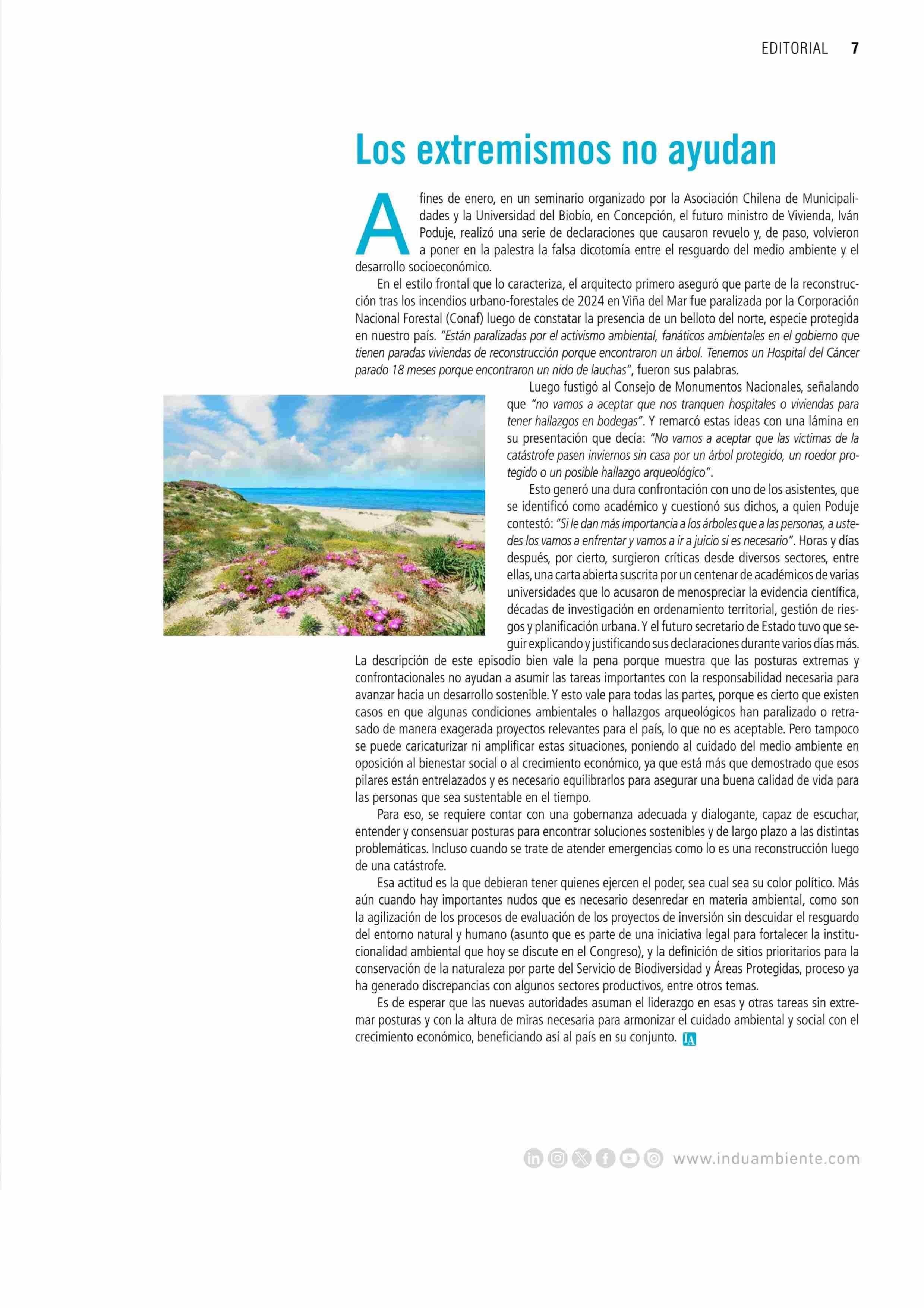 EDITORIAL 7

Los extremismos no ayudan

A fines de enero, en un seminario organizado por la Asociación Chilena de Municipalidades y la Universidad del Biobío, en Concepción, el futuro ministro de Vivienda, Iván Poduje, realizó una serie de declaraciones que causaron revuelo y, de paso, volvieron a poner en la palestra la falsa dicotomía entre el resguardo del medio ambiente y el desarrollo socioeconómico.

En el estilo frontal que lo caracteriza, el arquitecto primero aseguró que parte de la reconstrucción tras los incendios urbano-forestales de 2024 en Viña del Mar fue paralizada por la Corporación Nacional Forestal (Conaf) luego de constatar la presencia de un belloto del norte, especie protegida en nuestro país. "Están paralizadas por el activismo ambiental, fanáticos ambientales en el gobierno que tienen paradas viviendas de reconstrucción porque encontraron un árbol. Tenemos un Hospital del Cáncer parado 18 meses porque encontraron un nido de lauchas", fueron sus palabras.

Luego fustigó al Consejo de Monumentos Nacionales, señalando que "no vamos a aceptar que nos tranquen hospitales o viviendas para tener hallazgos en bodegas". Y remarcó estas ideas con una lámina en su presentación que decía: "No vamos a aceptar que las víctimas de la catástrofe pasen inviernos sin casa por un árbol protegido, un roedor protegido o un posible hallazgo arqueológico".

Esto generó una dura confrontación con uno de los asistentes, que se identificó como académico y cuestionó sus dichos, a quien Poduje contestó: "Si le dan más importancia a los árboles que a las personas, a ustedes los vamos a enfrentar y vamos a ir a juicio si es necesario". Horas y días después, por cierto, surgieron críticas desde diversos sectores, entre ellas, una carta abierta suscrita por un centenar de académicos de varias universidades que lo acusaron de menospreciar la evidencia científica, décadas de investigación en ordenamiento territorial, gestión de riesgos y planificación urbana. Y el futuro secretario de Estado tuvo que seguir explicando y justificando sus declaraciones durante varios días más.

La descripción de este episodio bien vale la pena porque muestra que las posturas extremas y confrontacionales no ayudan a asumir las tareas importantes con la responsabilidad necesaria para avanzar hacia un desarrollo sostenible. Y esto vale para todas las partes, porque es cierto que existen casos en que algunas condiciones ambientales o hallazgos arqueológicos han paralizado o retrasado de manera exagerada proyectos relevantes para el país, lo que no es aceptable. Pero tampoco se puede caricaturizar ni amplificar estas situaciones, poniendo al cuidado del medio ambiente en oposición al bienestar social o al crecimiento económico, ya que está más que demostrado que esos pilares están entrelazados y es necesario equilibrarlos para asegurar una buena calidad de vida para las personas que sea sustentable en el tiempo.

Para eso, se requiere contar con una gobernanza adecuada y dialogante, capaz de escuchar, entender y consensuar posturas para encontrar soluciones sostenibles y de largo plazo a las distintas problemáticas. Incluso cuando se trate de atender emergencias como lo es una reconstrucción luego de una catástrofe.

Esa actitud es la que debieran tener quienes ejercen el poder, sea cual sea su color político. Más aún cuando hay importantes nudos que es necesario desenredar en materia ambiental, como son la agilización de los procesos de evaluación de los proyectos de inversión sin descuidar el resguardo del entorno natural y humano (asunto que es parte de una iniciativa legal para fortalecer la institucionalidad ambiental que hoy se discute en el Congreso), y la definición de sitios prioritarios para la conservación de la naturaleza por parte del Servicio de Biodiversidad y Áreas Protegidas, proceso ya ha generado discrepancias con algunos sectores productivos, entre otros temas.

Es de esperar que las nuevas autoridades asuman el liderazgo en esas y otras tareas sin extremar posturas y con la altura de miras necesaria para armonizar el cuidado ambiental y social con el crecimiento económico, beneficiando así al país en su conjunto. IA

www.induambiente.com